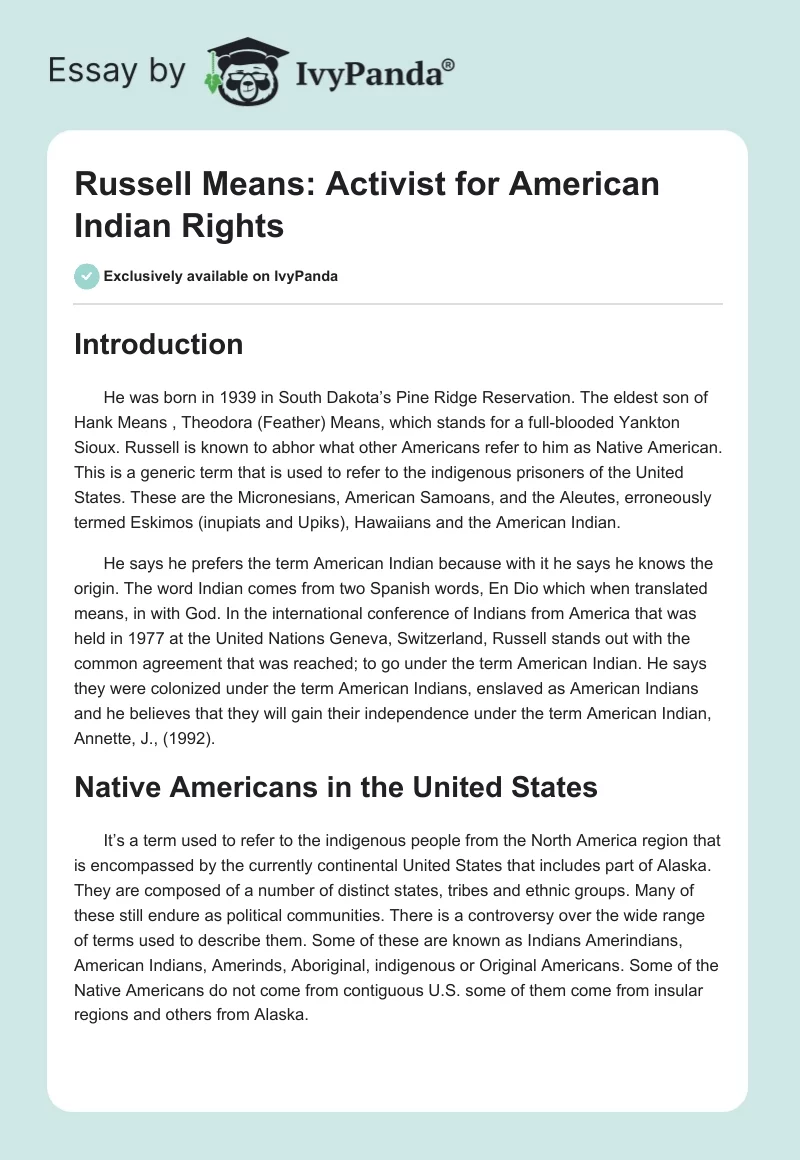 Essay by IvyPanda®

Russell Means: Activist for American Indian Rights

Exclusively available on IvyPanda

Introduction

He was born in 1939 in South Dakota's Pine Ridge Reservation. The eldest son of Hank Means , Theodora (Feather) Means, which stands for a full-blooded Yankton Sioux. Russell is known to abhor what other Americans refer to him as Native American. This is a generic term that is used to refer to the indigenous prisoners of the United States. These are the Micronesians, American Samoans, and the Aleutes, erroneously termed Eskimos (inupiats and Upiks), Hawaiians and the American Indian.

He says he prefers the term American Indian because with it he says he knows the origin. The word Indian comes from two Spanish words, En Dio which when translated means, in with God. In the international conference of Indians from America that was held in 1977 at the United Nations Geneva, Switzerland, Russell stands out with the common agreement that was reached; to go under the term American Indian. He says they were colonized under the term American Indians, enslaved as American Indians and he believes that they will gain their independence under the term American Indian, Annette, J., (1992).

Native Americans in the United States

It's a term used to refer to the indigenous people from the North America region that is encompassed by the currently continental United States that includes part of Alaska. They are composed of a number of distinct states, tribes and ethnic groups. Many of these still endure as political communities. There is a controversy over the wide range of terms used to describe them. Some of these are known as Indians Amerindians, American Indians, Amerinds, Aboriginal, indigenous or Original Americans. Some of the Native Americans do not come from contiguous U.S. some of them come from insular regions and others from Alaska.